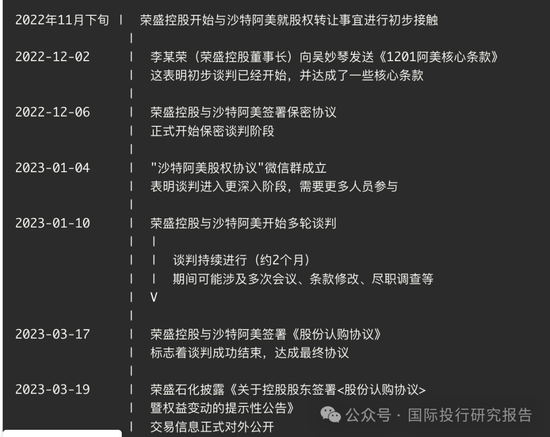 2022年11月下旬 | 荣盛控股开始与沙特阿美就股权转让事宜进行初步接触
|
2022-12-02 | 李某荣（荣盛控股董事长）向吴妙琴发送《1201阿美核心条款》
| 这表明初步谈判已经开始，并达成了一些核心条款
|
2022-12-06 | 荣盛控股与沙特阿美签署保密协议
| 正式开始保密谈判阶段
|
2023-01-04 | "沙特阿美股权协议"微信群成立
| 表明谈判进入更深入阶段，需要更多人员参与
|
2023-01-10 | 荣盛控股与沙特阿美开始多轮谈判
| |
| | 谈判持续进行（约2个月）
| | 期间可能涉及多次会议、条款修改、尽职调查等
| V
|
2023-03-17 | 荣盛控股与沙特阿美签署《股份认购协议》
| 标志着谈判成功结束，达成最终协议
|
2023-03-19 | 荣盛石化披露《关于控股股东签署<股份认购协议>
| 暨权益变动的提示性公告》
| 交易信息正式对外公开

公众号 · 国际投行研究报告